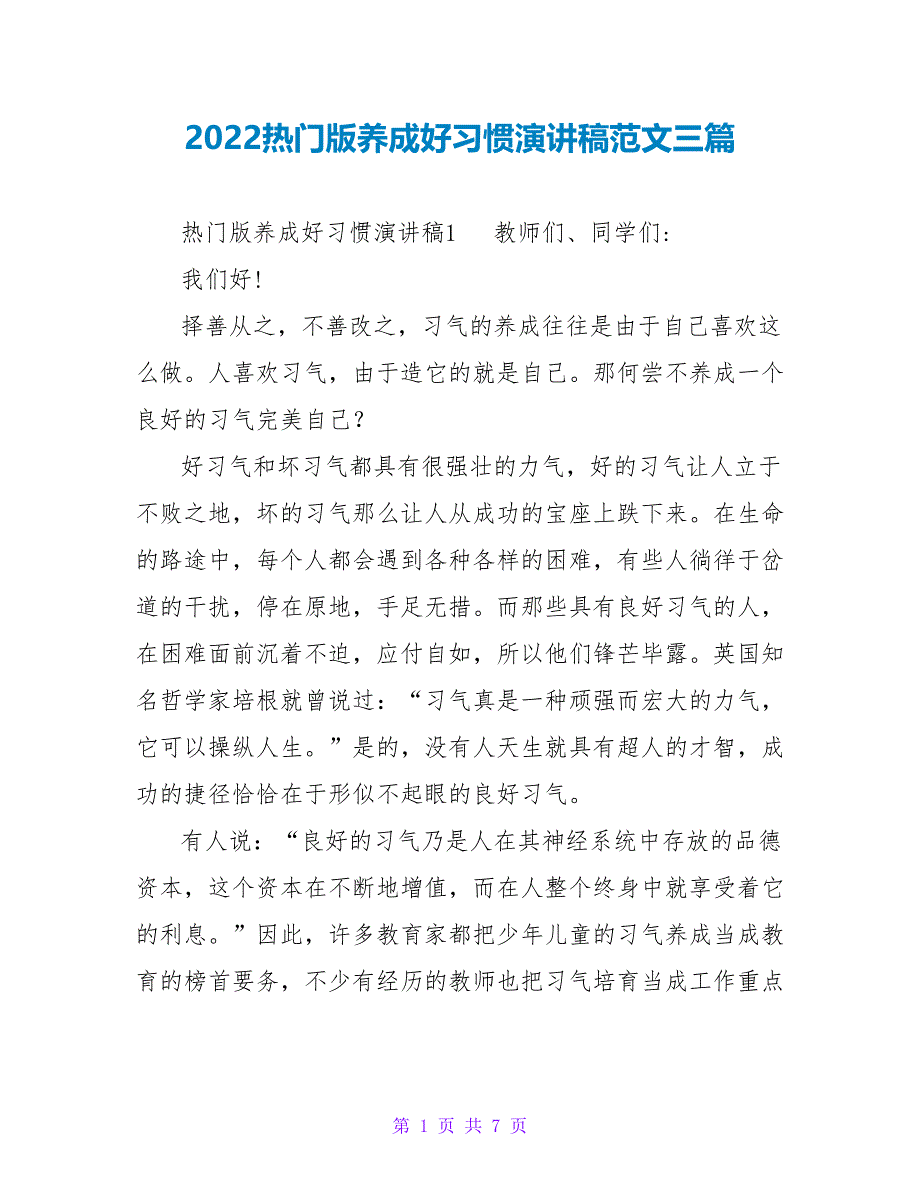 2022热门版养成好习惯演讲稿范文三篇

热门版养成好习惯演讲稿1　　教师们、同学们:

我们好!

择善从之，不善改之，习气的养成往往是由于自己喜欢这么做。人喜欢习气，由于造它的就是自己。那何尝不养成一个良好的习气完美自己?

好习气和坏习气都具有很强壮的力气，好的习气让人立于不败之地，坏的习气那么让人从成功的宝座上跌下来。在生命的路途中，每个人都会遇到各种各样的困难，有些人徜徉于岔道的干扰，停在原地，手足无措。而那些具有良好习气的人，在困难面前沉着不迫，应付自如，所以他们锋芒毕露。英国知名哲学家培根就曾说过:“习气真是一种顽强而宏大的力气，它可以操纵人生。”是的，没有人天生就具有超人的才智，成功的捷径恰恰在于形似不起眼的良好习气。

有人说:“良好的习气乃是人在其神经系统中存放的品德资本，这个资本在不断地增值，而在人整个终身中就享受着它的利息。”因此，许多教育家都把少年儿童的习气养成当成教育的榜首要务，不少有经历的教师也把习气培育当成工作重点

第 1 页 共 7 页